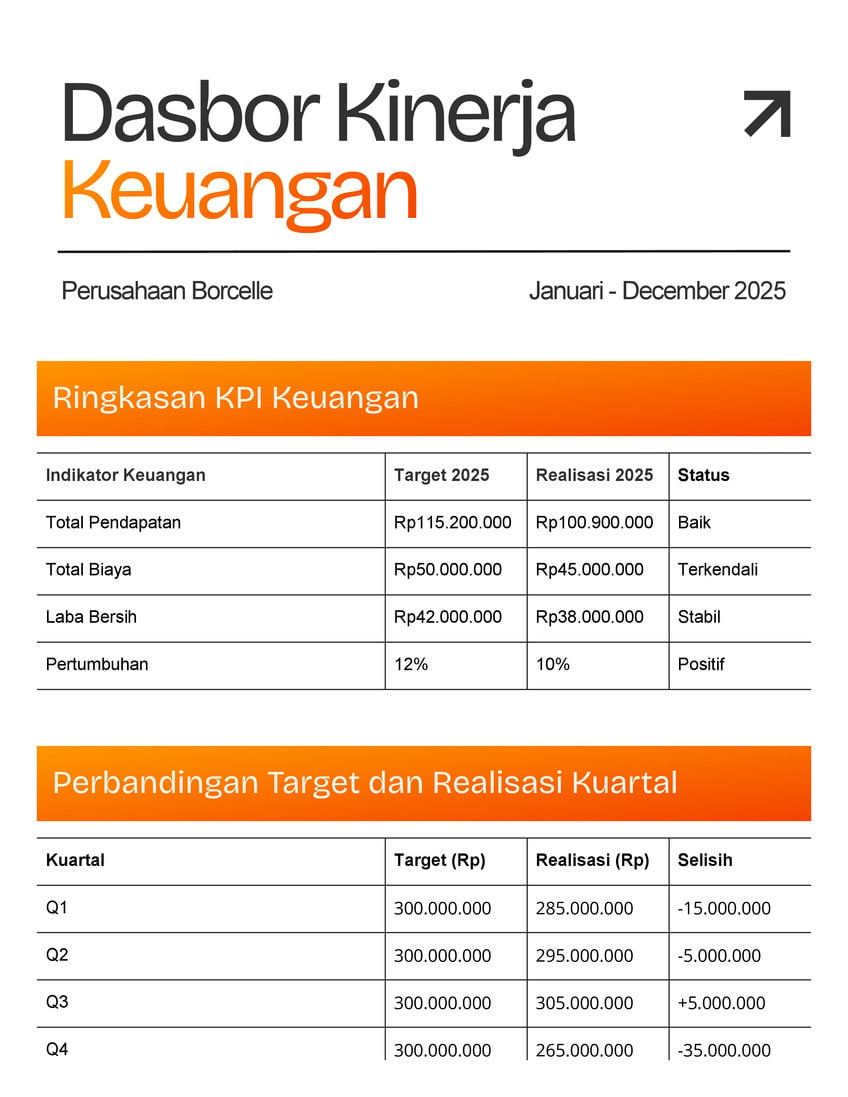 Dasbor Kinerja
Keuangan

Perusahaan Borcelle

Januari - December 2025

Ringkasan KPI Keuangan

| Indikator Keuangan | Target 2025 | Realisasi 2025 | Status |
|---|---|---|---|
| Total Pendapatan | Rp115.200.000 | Rp100.900.000 | Baik |
| Total Biaya | Rp50.000.000 | Rp45.000.000 | Terkendali |
| Laba Bersih | Rp42.000.000 | Rp38.000.000 | Stabil |
| Pertumbuhan | 12% | 10% | Positif |

Perbandingan Target dan Realisasi Kuartal

| Kuartal | Target (Rp) | Realisasi (Rp) | Selisih |
|---|---|---|---|
| Q1 | 300.000.000 | 285.000.000 | -15.000.000 |
| Q2 | 300.000.000 | 295.000.000 | -5.000.000 |
| Q3 | 300.000.000 | 305.000.000 | +5.000.000 |
| Q4 | 300.000.000 | 265.000.000 | -35.000.000 |